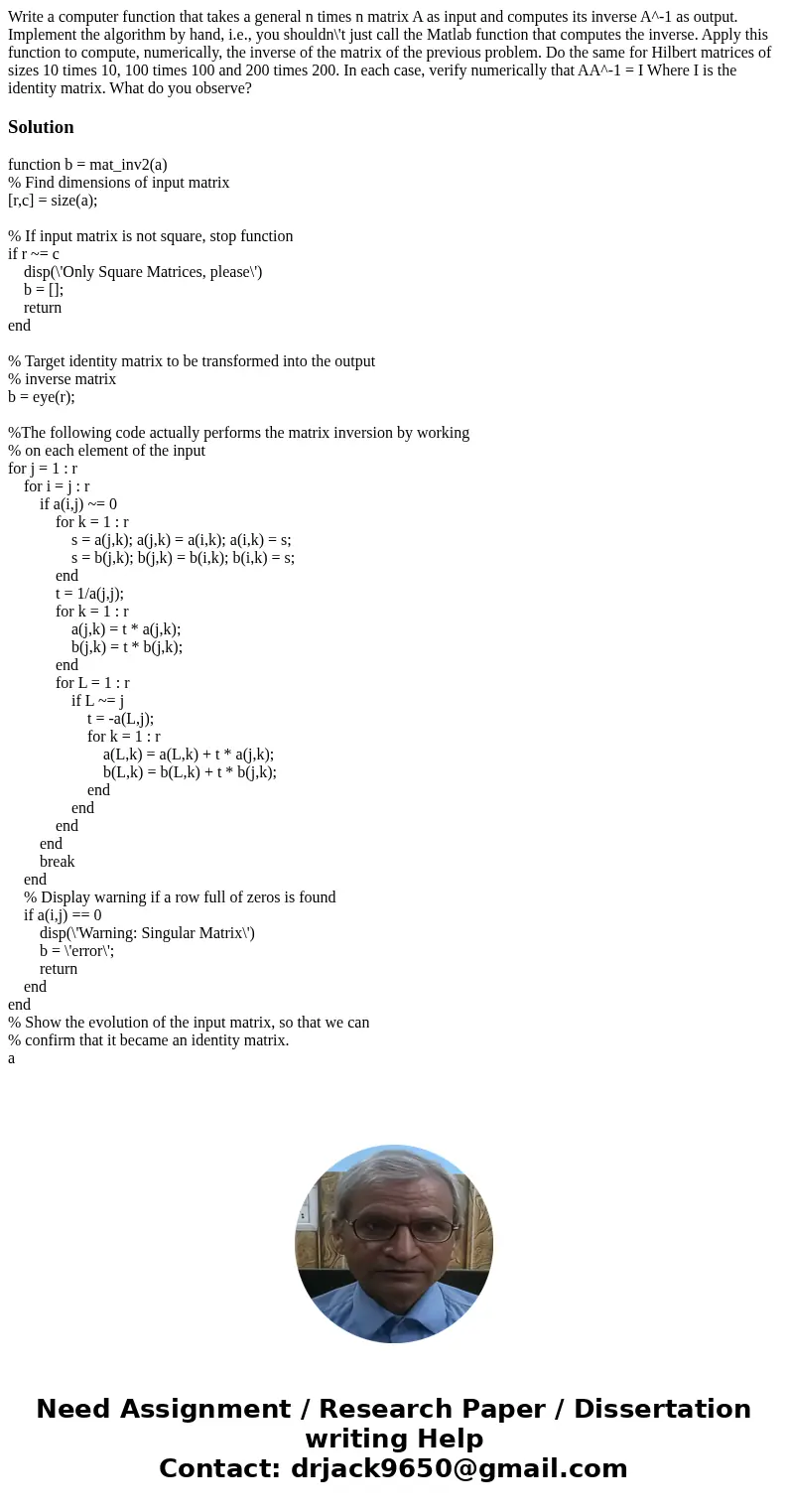 Write a computer function that takes a general n times n matrix A as input and computes its inverse A^-1 as output. Implement the algorithm by hand, i.e., you shouldn\'t just call the Matlab function that computes the inverse. Apply this function to compute, numerically, the inverse of the matrix of the previous problem. Do the same for Hilbert matrices of sizes 10 times 10, 100 times 100 and 200 times 200. In each case, verify numerically that AA^-1 = I Where I is the identity matrix. What do you observe?

Solution

function b = mat_inv2(a)
% Find dimensions of input matrix
[r,c] = size(a);

% If input matrix is not square, stop function
if r ~= c
disp(\'Only Square Matrices, please\')
b = [];
return
end

% Target identity matrix to be transformed into the output
% inverse matrix
b = eye(r);

%The following code actually performs the matrix inversion by working
% on each element of the input
for j = 1 : r
for i = j : r
if a(i,j) ~= 0
for k = 1 : r
s = a(j,k); a(j,k) = a(i,k); a(i,k) = s;
s = b(j,k); b(j,k) = b(i,k); b(i,k) = s;
end
t = 1/a(j,j);
for k = 1 : r
a(j,k) = t * a(j,k);
b(j,k) = t * b(j,k);
end
for L = 1 : r
if L ~= j
t = -a(L,j);
for k = 1 : r
a(L,k) = a(L,k) + t * a(j,k);
b(L,k) = b(L,k) + t * b(j,k);
end
end
end
end
break
end
% Display warning if a row full of zeros is found
if a(i,j) == 0
disp(\'Warning: Singular Matrix\')
b = \'error\';
return
end
end
% Show the evolution of the input matrix, so that we can
% confirm that it became an identity matrix.
a

Need Assignment / Research Paper / Dissertation writing Help
Contact: drjack9650@gmail.com